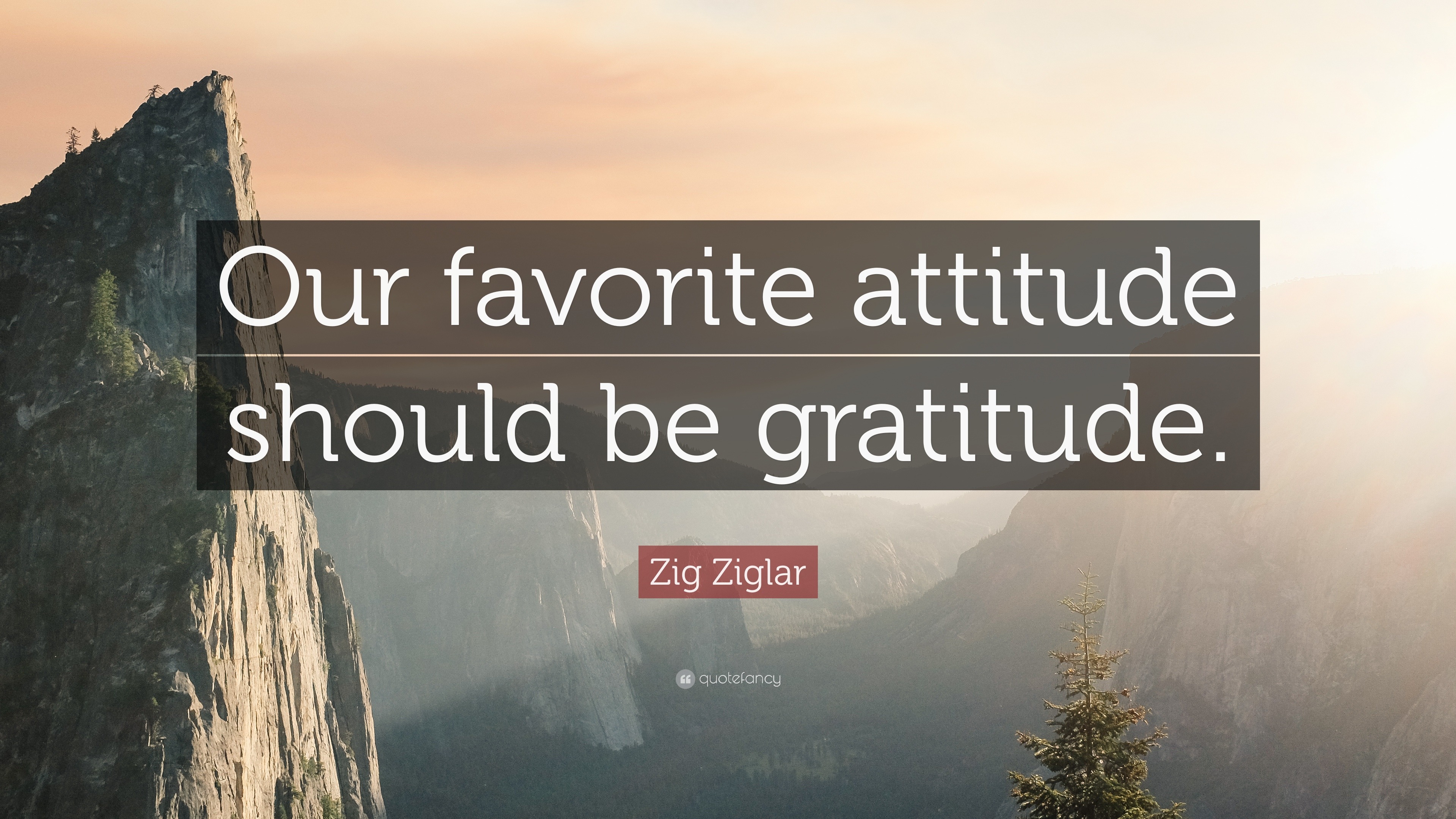 Our favorite attitude should be gratitude.

Zig Ziglar

quotefancy